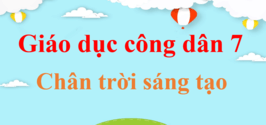 Giáo dục công dân 7

Chân trời sáng tạo